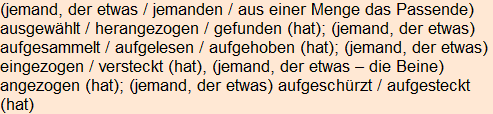 (jemand, der etwas / jemanden / aus einer Menge das Passende) ausgewählt / herangezogen / gefunden (hat); (jemand, der etwas) aufgesammelt / aufgelesen / aufgehoben (hat); (jemand, der etwas) eingezogen / versteckt (hat), (jemand, der etwas – die Beine) angezogen (hat); (jemand, der etwas) aufgeschürzt / aufgesteckt (hat)